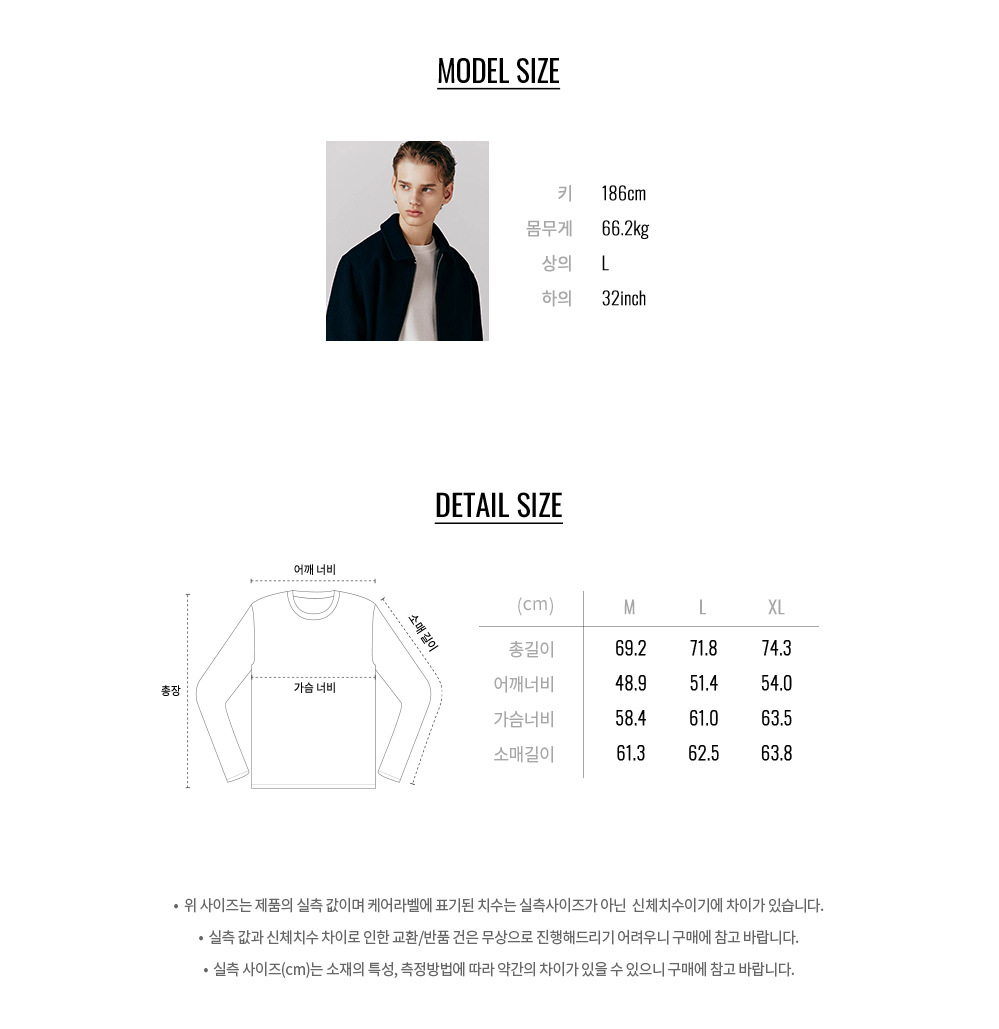 MODEL SIZE

키 186cm
몸무게 66.2kg
상의 L
하의 32inch

DETAIL SIZE

어깨 너비
소매길이
총장
가슴 너비

| (cm) | M | L | XL |
|---|---|---|---|
| 총길이 | 69.2 | 71.8 | 74.3 |
| 어깨너비 | 48.9 | 51.4 | 54.0 |
| 가슴너비 | 58.4 | 61.0 | 63.5 |
| 소매길이 | 61.3 | 62.5 | 63.8 |

• 위 사이즈는 제품의 실측 값이며 케어라벨에 표기된 치수는 실측사이즈가 아닌 신체치수이기에 차이가 있습니다.
• 실측 값과 신체치수 차이로 인한 교환/반품 건은 무상으로 진행해드리기 어려우니 구매에 참고 바랍니다.
• 실측 사이즈(cm)는 소재의 특성, 측정방법에 따라 약간의 차이가 있을 수 있으니 구매에 참고 바랍니다.